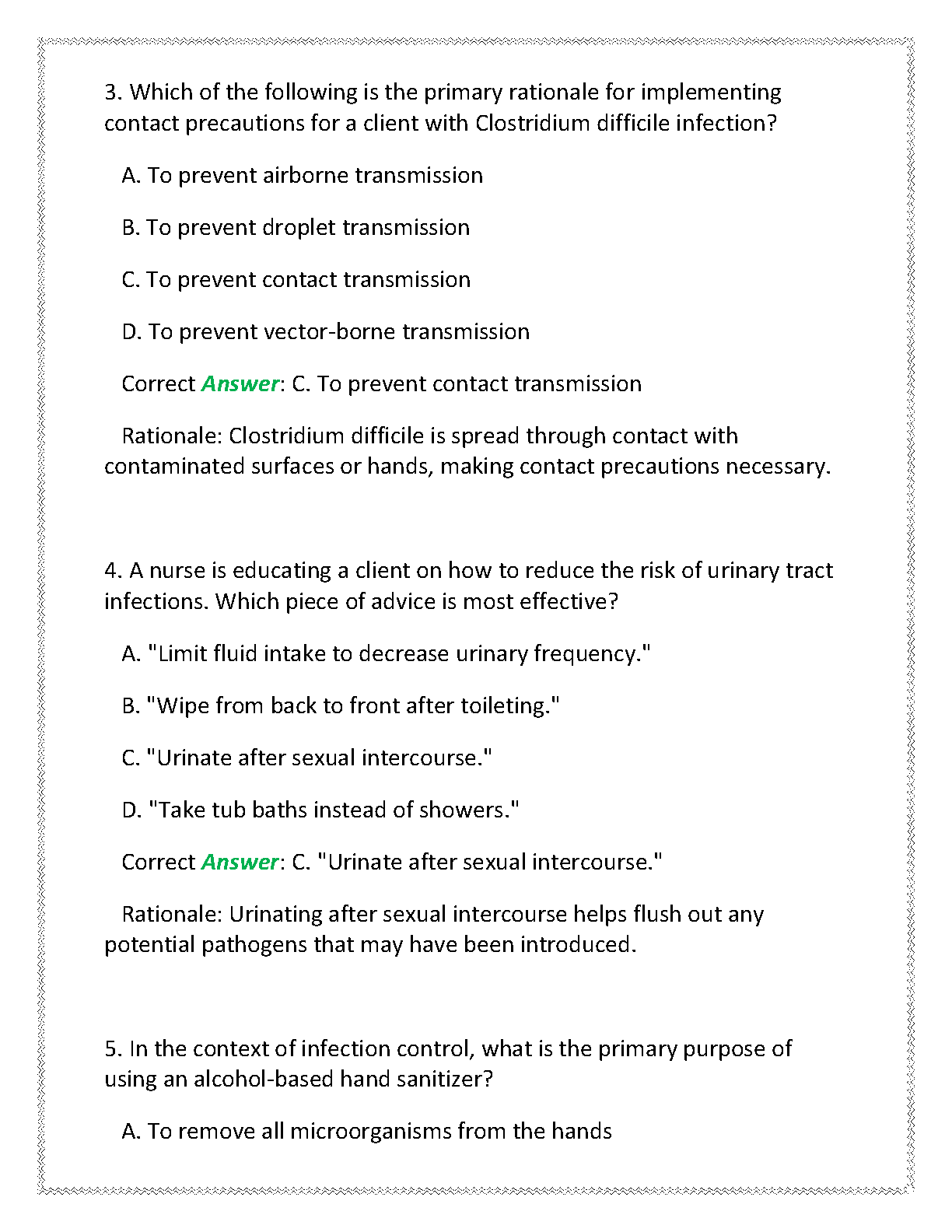 3. Which of the following is the primary rationale for implementing contact precautions for a client with Clostridium difficile infection?

A. To prevent airborne transmission

B. To prevent droplet transmission

C. To prevent contact transmission

D. To prevent vector-borne transmission

Correct Answer: C. To prevent contact transmission

Rationale: Clostridium difficile is spread through contact with contaminated surfaces or hands, making contact precautions necessary.

4. A nurse is educating a client on how to reduce the risk of urinary tract infections. Which piece of advice is most effective?

A. "Limit fluid intake to decrease urinary frequency."

B. "Wipe from back to front after toileting."

C. "Urinate after sexual intercourse."

D. "Take tub baths instead of showers."

Correct Answer: C. "Urinate after sexual intercourse."

Rationale: Urinating after sexual intercourse helps flush out any potential pathogens that may have been introduced.

5. In the context of infection control, what is the primary purpose of using an alcohol-based hand sanitizer?

A. To remove all microorganisms from the hands